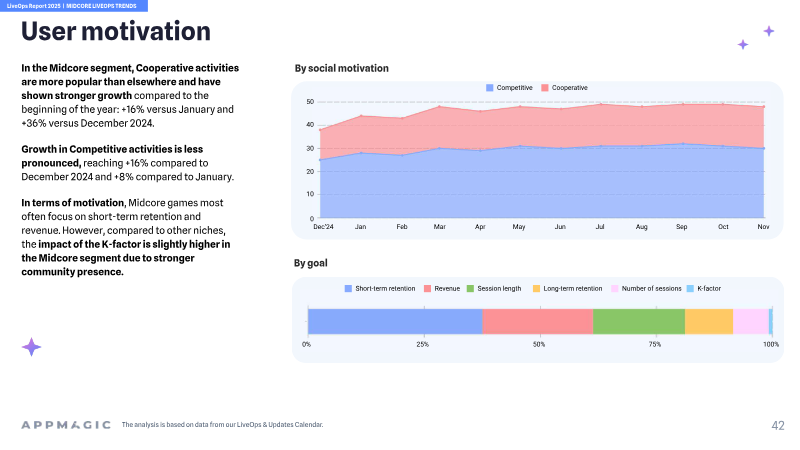 LiveOps Report 2025 | MIDCORE LIVEOPS TRENDS

User motivation

In the Midcore segment, Cooperative activities are more popular than elsewhere and have shown stronger growth compared to the beginning of the year: +16% versus January and +36% versus December 2024.

Growth in Competitive activities is less pronounced, reaching +16% compared to December 2024 and +8% compared to January.

In terms of motivation, Midcore games most often focus on short-term retention and revenue. However, compared to other niches, the impact of the K-factor is slightly higher in the Midcore segment due to stronger community presence.

By social motivation

Competitive Cooperative

50
40
30
20
10
0

Dec'24 Jan Feb Mar Apr May Jun Jul Aug Sep Oct Nov

By goal

Short-term retention Revenue Session length Long-term retention Number of sessions K-factor

0% 25% 50% 75% 100%

APPMAGIC The analysis is based on data from our LiveOps & Updates Calendar.

42